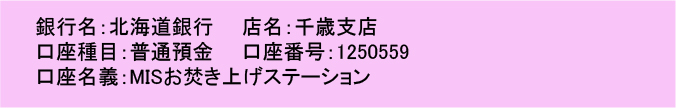 銀行名:北海道銀行　店名:千歳支店
口座種目:普通預金　口座番号:1250559
口座名義:MISお焚き上げステーション